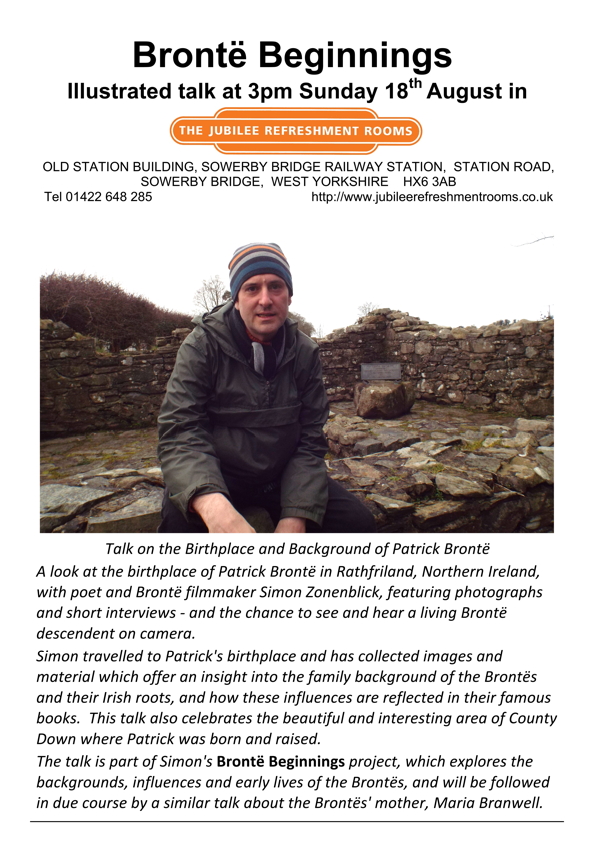 Brontë Beginnings

Illustrated talk at 3pm Sunday 18$^{th}$ August in

THE JUBILEE REFRESHMENT ROOMS

OLD STATION BUILDING, SOWERBY BRIDGE RAILWAY STATION, STATION ROAD, SOWERBY BRIDGE, WEST YORKSHIRE HX6 3AB

Tel 01422 648 285 http://www.jubileerefreshmentrooms.co.uk

Talk on the Birthplace and Background of Patrick Brontë

A look at the birthplace of Patrick Brontë in Rathfriland, Northern Ireland, with poet and Brontë filmmaker Simon Zonenblick, featuring photographs and short interviews - and the chance to see and hear a living Brontë descendent on camera.

Simon travelled to Patrick's birthplace and has collected images and material which offer an insight into the family background of the Brontës and their Irish roots, and how these influences are reflected in their famous books. This talk also celebrates the beautiful and interesting area of County Down where Patrick was born and raised.

The talk is part of Simon's Brontë Beginnings project, which explores the backgrounds, influences and early lives of the Brontës, and will be followed in due course by a similar talk about the Brontës' mother, Maria Branwell.